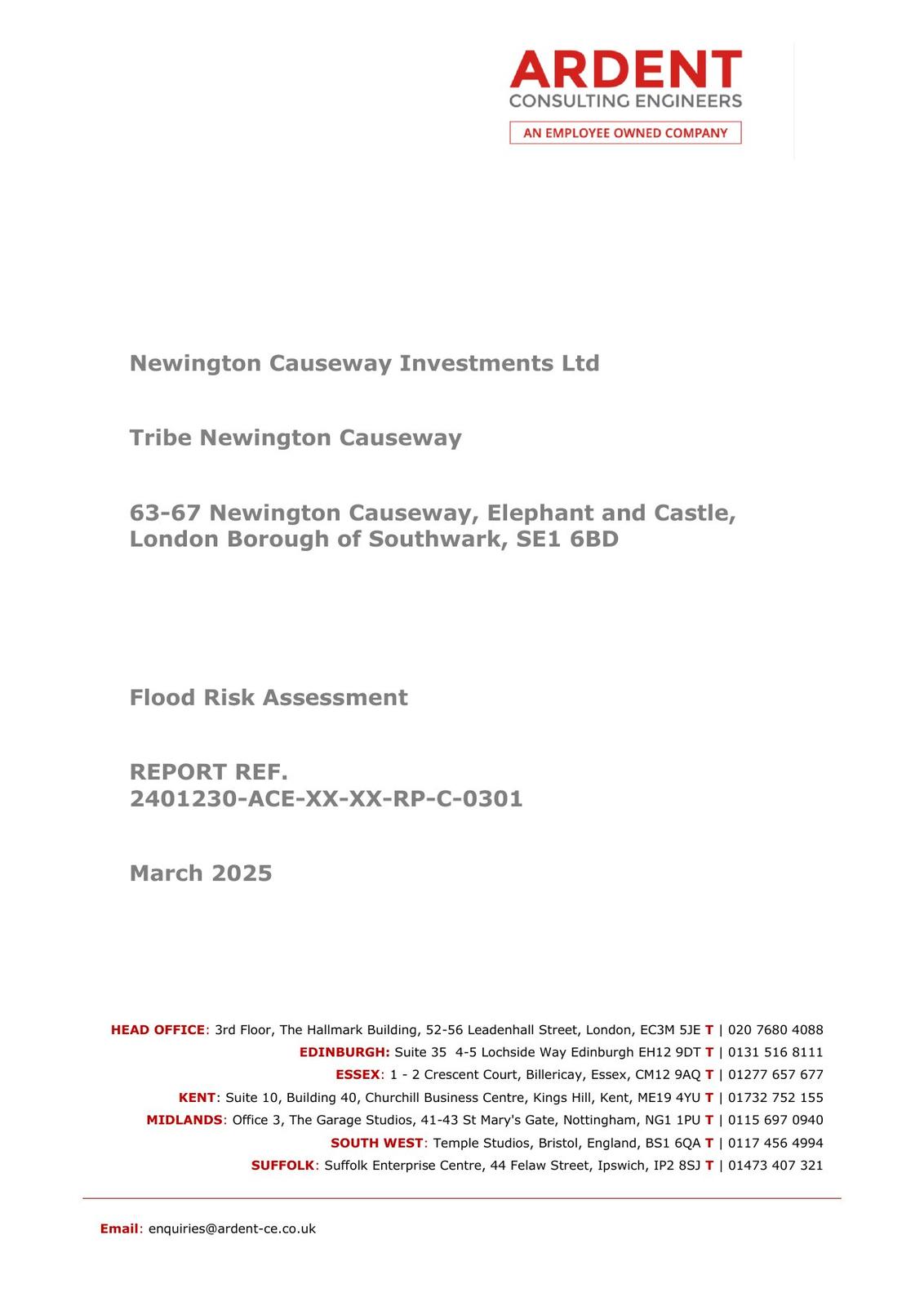 ARDENT
CONSULTING ENGINEERS
AN EMPLOYEE OWNED COMPANY

Newington Causeway Investments Ltd

Tribe Newington Causeway

63-67 Newington Causeway, Elephant and Castle, London Borough of Southwark, SE1 6BD

Flood Risk Assessment

REPORT REF.
2401230-ACE-XX-XX-RP-C-0301

March 2025

HEAD OFFICE: 3rd Floor, The Hallmark Building, 52-56 Leadenhall Street, London, EC3M 5JE T | 020 7680 4088
EDINBURGH: Suite 35 4-5 Lochside Way Edinburgh EH12 9DT T | 0131 516 8111
ESSEX: 1 - 2 Crescent Court, Billericay, Essex, CM12 9AQ T | 01277 657 677
KENT: Suite 10, Building 40, Churchill Business Centre, Kings Hill, Kent, ME19 4YU T | 01732 752 155
MIDLANDS: Office 3, The Garage Studios, 41-43 St Mary's Gate, Nottingham, NG1 1PU T | 0115 697 0940
SOUTH WEST: Temple Studios, Bristol, England, BS1 6QA T | 0117 456 4994
SUFFOLK: Suffolk Enterprise Centre, 44 Felaw Street, Ipswich, IP2 8SJ T | 01473 407 321

Email: enquiries@ardent-ce.co.uk